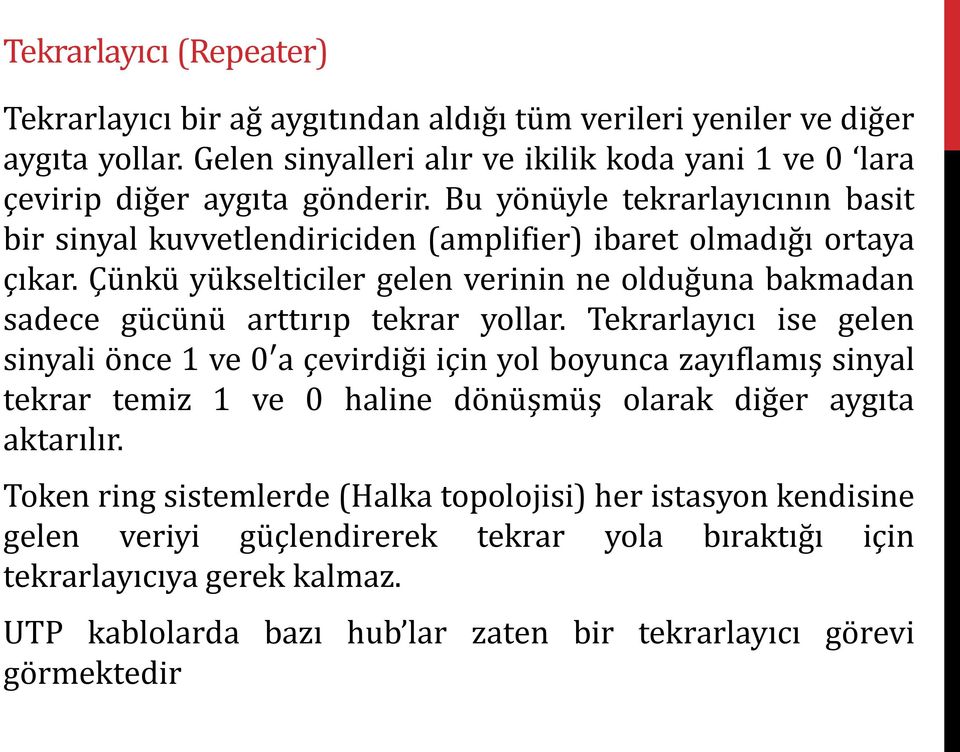 Tekrarlayıcı (Repeater)

Tekrarlayıcı bir ağ aygıtından aldığı tüm verileri yeniler ve diğer aygıta yollar. Gelen sinyalleri alır ve ikilik koda yani 1 ve 0 ‘lara çevirip diğer aygıta gönderir. Bu yönüyle tekrarlayıcının basit bir sinyal kuvvetlendiriciden (amplifier) ibaret olmadığı ortaya çıkar. Çünkü yükselticiler gelen verinin ne olduğuna bakmadan sadece gücünü arttırıp tekrar yollar. Tekrarlayıcı ise gelen sinyali önce 1 ve 0′a çevirdiği için yol boyunca zayıflamış sinyal tekrar temiz 1 ve 0 haline dönüşmüş olarak diğer aygıta aktarılır.

Token ring sistemlerde (Halka topolojisi) her istasyon kendisine gelen veriyi güçlendirerek tekrar yola bıraktığı için tekrarlayıcıya gerek kalmaz.

UTP kablolarda bazı hub’lar zaten bir tekrarlayıcı görevi görmektedir